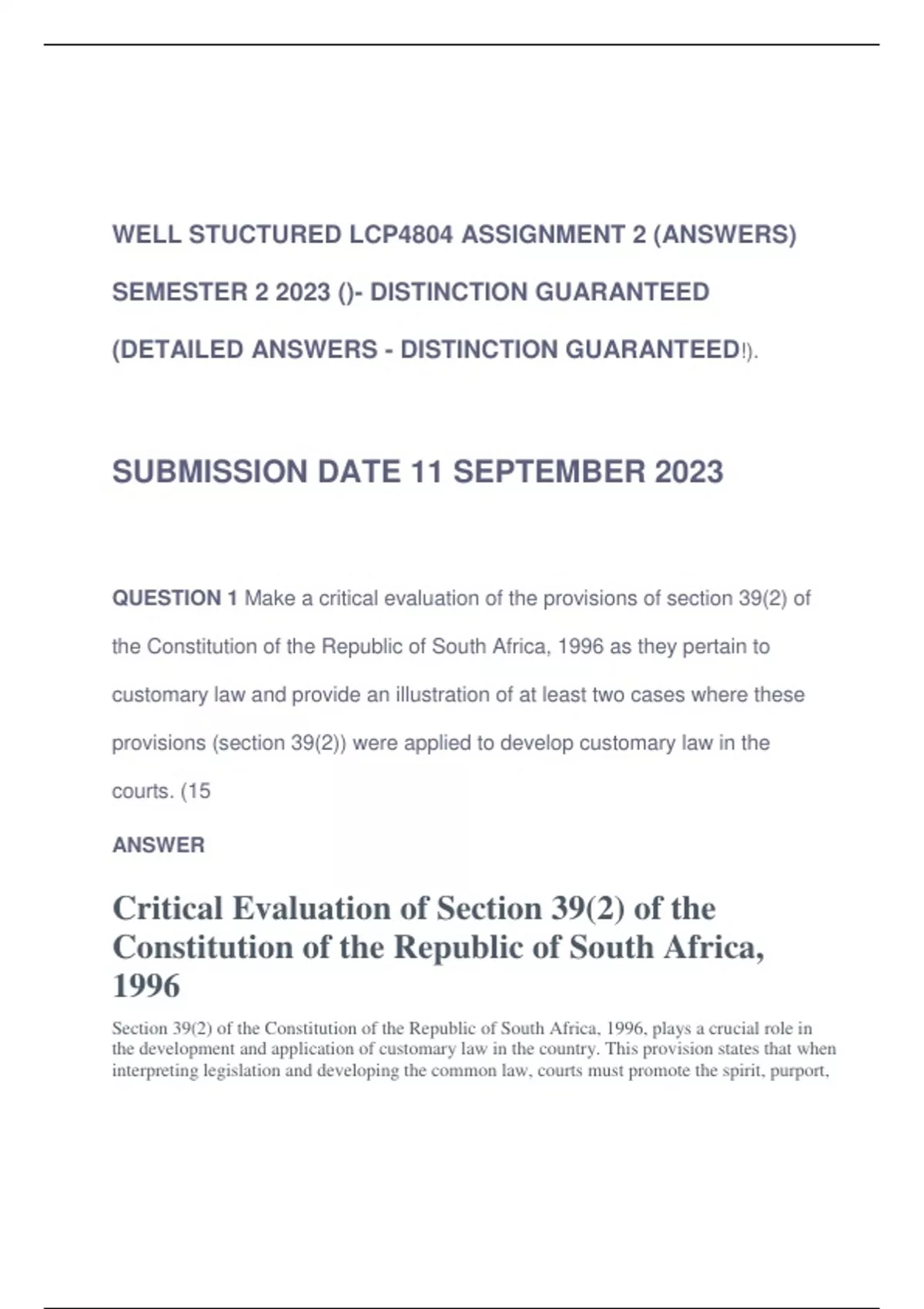 WELL STUCTURED LCP4804 ASSIGNMENT 2 (ANSWERS) SEMESTER 2 2023 ()- DISTINCTION GUARANTEED (DETAILED ANSWERS - DISTINCTION GUARANTEED!).

SUBMISSION DATE 11 SEPTEMBER 2023

QUESTION 1 Make a critical evaluation of the provisions of section 39(2) of the Constitution of the Republic of South Africa, 1996 as they pertain to customary law and provide an illustration of at least two cases where these provisions (section 39(2)) were applied to develop customary law in the courts. (15

ANSWER

Critical Evaluation of Section 39(2) of the Constitution of the Republic of South Africa, 1996

Section 39(2) of the Constitution of the Republic of South Africa, 1996, plays a crucial role in the development and application of customary law in the country. This provision states that when interpreting legislation and developing the common law, courts must promote the spirit, purport,